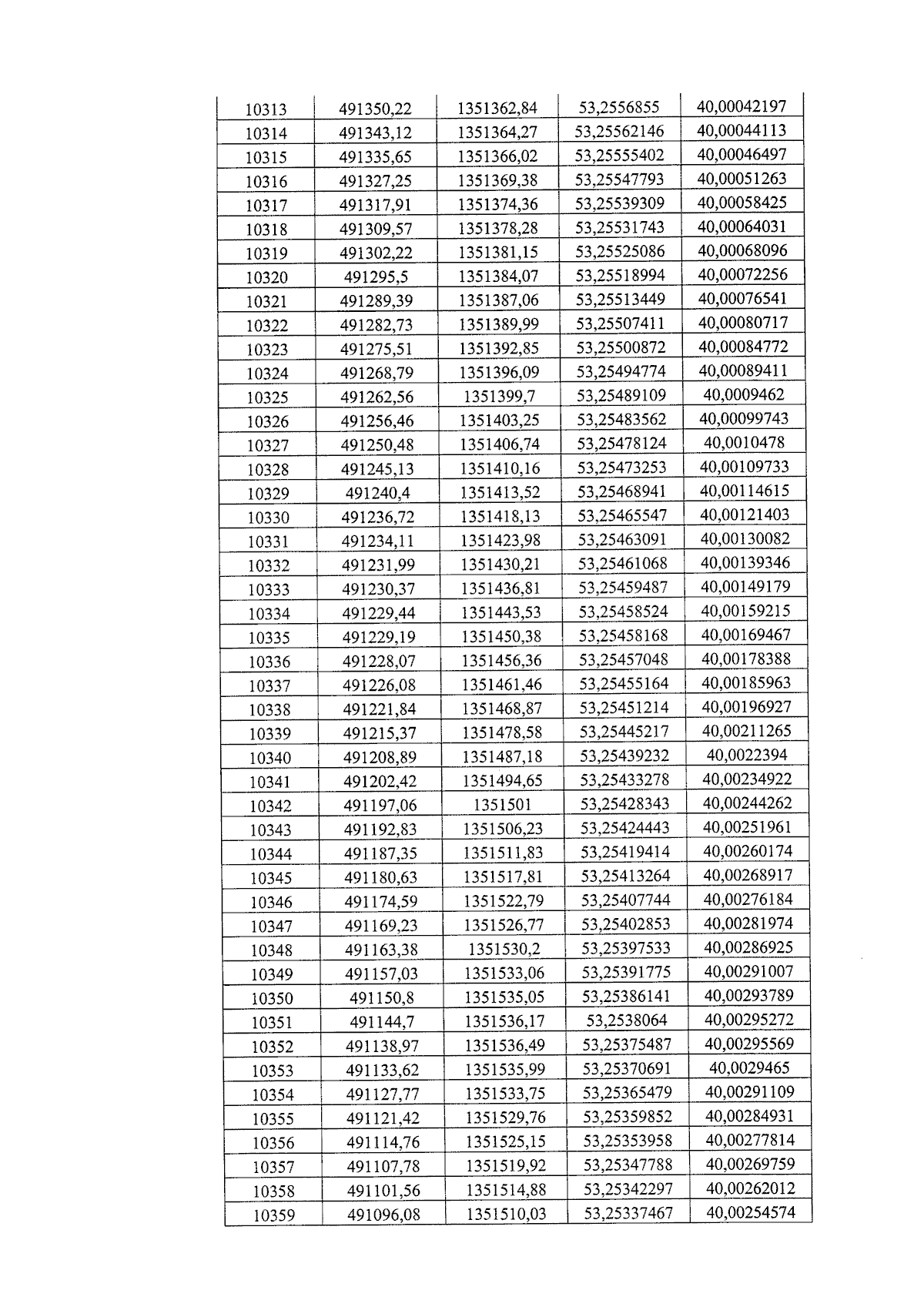 | 10313 | 491350,22 | 1351362,84 | 53,2556855 | 40,00042197 |
|---|---|---|---|---|
| 10314 | 491343,12 | 1351364,27 | 53,25562146 | 40,00044113 |
| 10315 | 491335,65 | 1351366,02 | 53,25555402 | 40,00046497 |
| 10316 | 491327,25 | 1351369,38 | 53,25547793 | 40,00051263 |
| 10317 | 491317,91 | 1351374,36 | 53,25539309 | 40,00058425 |
| 10318 | 491309,57 | 1351378,28 | 53,25531743 | 40,00064031 |
| 10319 | 491302,22 | 1351381,15 | 53,25525086 | 40,00068096 |
| 10320 | 491295,5 | 1351384,07 | 53,25518994 | 40,00072256 |
| 10321 | 491289,39 | 1351387,06 | 53,25513449 | 40,00076541 |
| 10322 | 491282,73 | 1351389,99 | 53,25507411 | 40,00080717 |
| 10323 | 491275,51 | 1351392,85 | 53,25500872 | 40,00084772 |
| 10324 | 491268,79 | 1351396,09 | 53,25494774 | 40,00089411 |
| 10325 | 491262,56 | 1351399,7 | 53,25489109 | 40,0009462 |
| 10326 | 491256,46 | 1351403,25 | 53,25483562 | 40,00099743 |
| 10327 | 491250,48 | 1351406,74 | 53,25478124 | 40,0010478 |
| 10328 | 491245,13 | 1351410,16 | 53,25473253 | 40,00109733 |
| 10329 | 491240,4 | 1351413,52 | 53,25468941 | 40,00114615 |
| 10330 | 491236,72 | 1351418,13 | 53,25465547 | 40,00121403 |
| 10331 | 491234,11 | 1351423,98 | 53,25463091 | 40,00130082 |
| 10332 | 491231,99 | 1351430,21 | 53,25461068 | 40,00139346 |
| 10333 | 491230,37 | 1351436,81 | 53,25459487 | 40,00149179 |
| 10334 | 491229,44 | 1351443,53 | 53,25458524 | 40,00159215 |
| 10335 | 491229,19 | 1351450,38 | 53,25458168 | 40,00169467 |
| 10336 | 491228,07 | 1351456,36 | 53,25457048 | 40,00178388 |
| 10337 | 491226,08 | 1351461,46 | 53,25455164 | 40,00185963 |
| 10338 | 491221,84 | 1351468,87 | 53,25451214 | 40,00196927 |
| 10339 | 491215,37 | 1351478,58 | 53,25445217 | 40,00211265 |
| 10340 | 491208,89 | 1351487,18 | 53,25439232 | 40,0022394 |
| 10341 | 491202,42 | 1351494,65 | 53,25433278 | 40,00234922 |
| 10342 | 491197,06 | 1351501 | 53,25428343 | 40,00244262 |
| 10343 | 491192,83 | 1351506,23 | 53,25424443 | 40,00251961 |
| 10344 | 491187,35 | 1351511,83 | 53,25419414 | 40,00260174 |
| 10345 | 491180,63 | 1351517,81 | 53,25413264 | 40,00268917 |
| 10346 | 491174,59 | 1351522,79 | 53,25407744 | 40,00276184 |
| 10347 | 491169,23 | 1351526,77 | 53,25402853 | 40,00281974 |
| 10348 | 491163,38 | 1351530,2 | 53,25397533 | 40,00286925 |
| 10349 | 491157,03 | 1351533,06 | 53,25391775 | 40,00291007 |
| 10350 | 491150,8 | 1351535,05 | 53,25386141 | 40,00293789 |
| 10351 | 491144,7 | 1351536,17 | 53,2538064 | 40,00295272 |
| 10352 | 491138,97 | 1351536,49 | 53,25375487 | 40,00295569 |
| 10353 | 491133,62 | 1351535,99 | 53,25370691 | 40,0029465 |
| 10354 | 491127,77 | 1351533,75 | 53,25365479 | 40,00291109 |
| 10355 | 491121,42 | 1351529,76 | 53,25359852 | 40,00284931 |
| 10356 | 491114,76 | 1351525,15 | 53,25353958 | 40,00277814 |
| 10357 | 491107,78 | 1351519,92 | 53,25347788 | 40,00269759 |
| 10358 | 491101,56 | 1351514,88 | 53,25342297 | 40,00262012 |
| 10359 | 491096,08 | 1351510,03 | 53,25337467 | 40,00254574 |